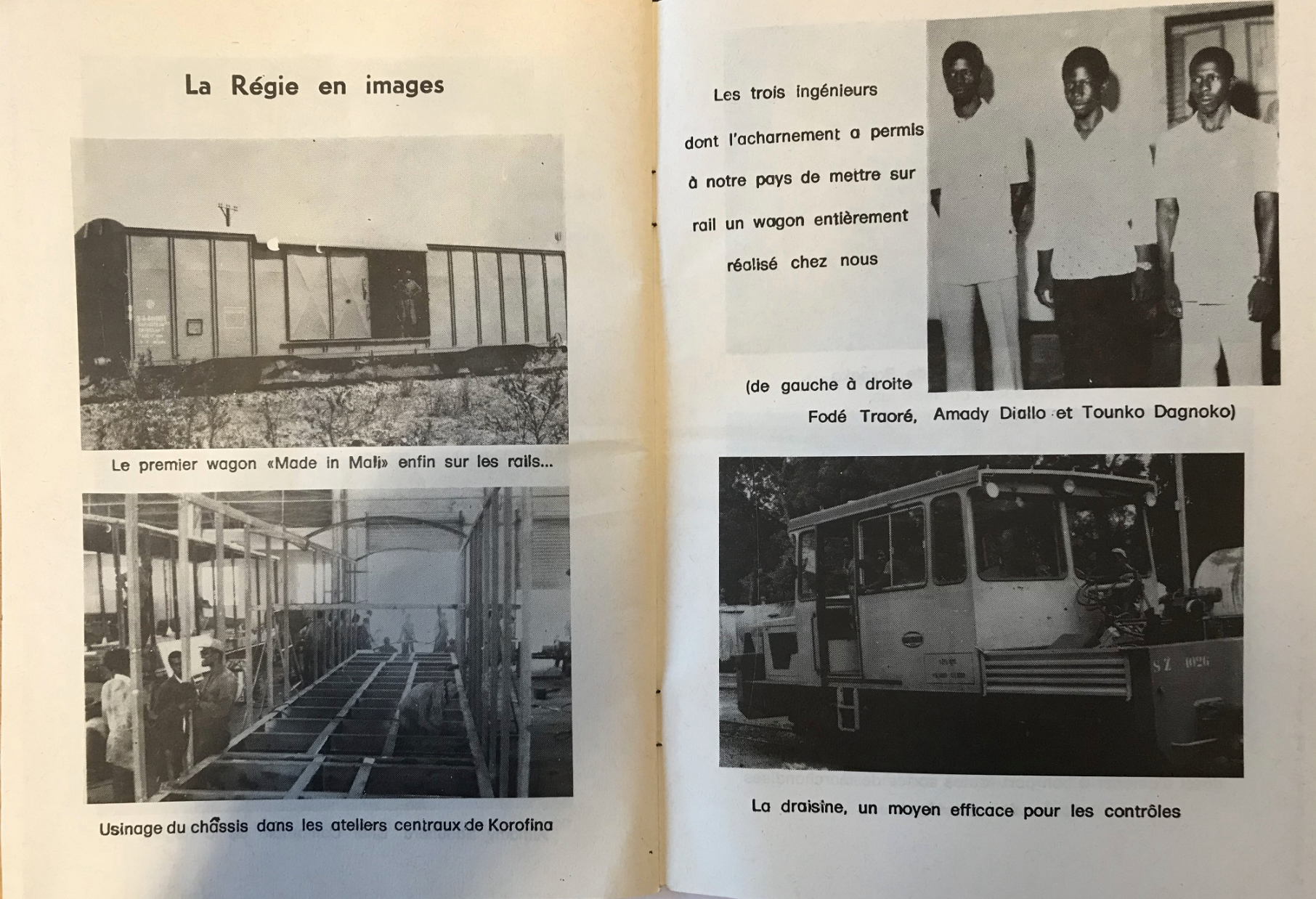 La Régie en images

Le premier wagon «Made in Mali» enfin sur les rails...

Usinage du châssis dans les ateliers centraux de Korofina

Les trois ingénieurs dont l'acharnement a permis à notre pays de mettre sur rail un wagon entièrement réalisé chez nous

(de gauche à droite Fodé Traoré, Amady Diallo et Tounko Dagnoko)

SZ 1026

La draisine, un moyen efficace pour les contrôles